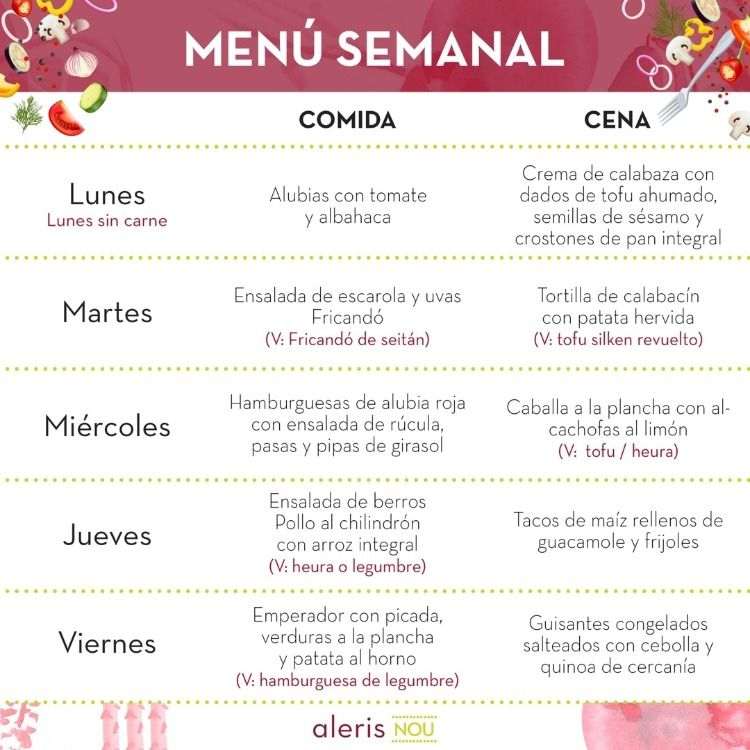 MENÚ SEMANAL

|  | COMIDA | CENA |
|---|---|---|
| Lunes Lunes sin carne | Alubias con tomate y albahaca | Crema de calabaza con dados de tofu ahumado, semillas de sésamo y crostones de pan integral |
| Martes | Ensalada de escarola y uvas Fricandó (V: Fricandó de seitán) | Tortilla de calabacín con patata hervida (V: tofu silken revuelto) |
| Miércoles | Hamburguesas de alubia roja con ensalada de rúcula, pasas y pipas de girasol | Caballa a la plancha con alcachofas al limón (V: tofu / heura) |
| Jueves | Ensalada de berros Pollo al chilindrón con arroz integral (V: heura o legumbre) | Tacos de maíz rellenos de guacamole y frijoles |
| Viernes | Emperador con picada, verduras a la plancha y patata al horno (V: hamburguesa de legumbre) | Guisantes congelados salteados con cebolla y quinoa de cercanía |

aleris NOU